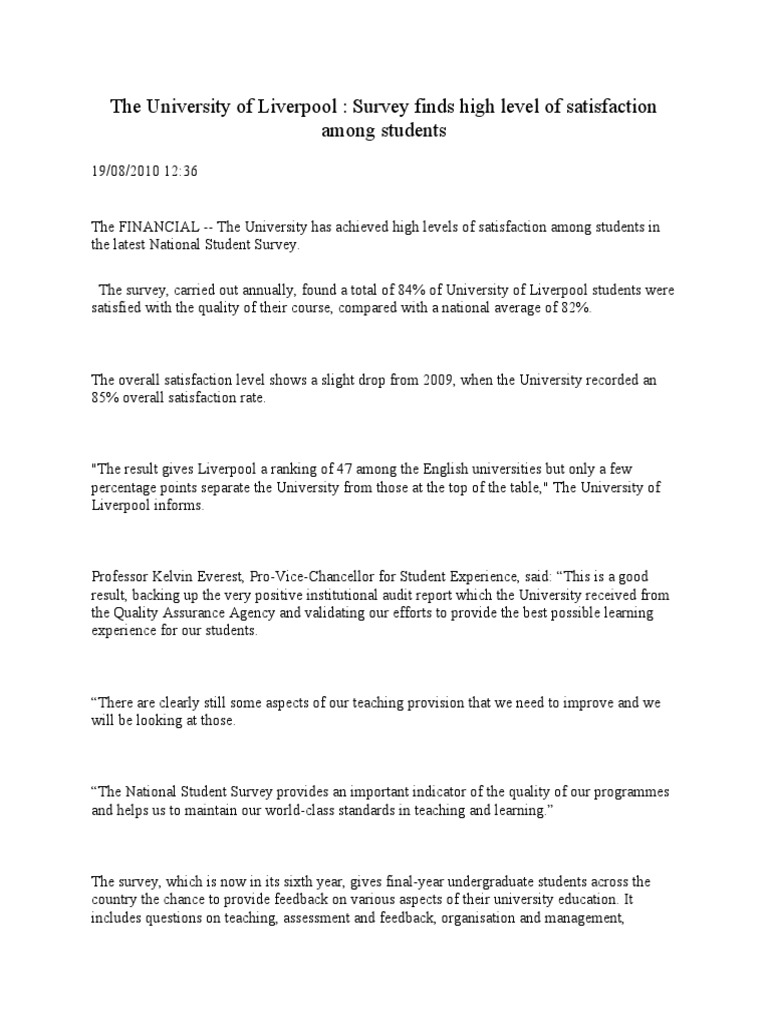 The University of Liverpool : Survey finds high level of satisfaction among students

19/08/2010 12:36

The FINANCIAL -- The University has achieved high levels of satisfaction among students in the latest National Student Survey.

The survey, carried out annually, found a total of 84% of University of Liverpool students were satisfied with the quality of their course, compared with a national average of 82%.

The overall satisfaction level shows a slight drop from 2009, when the University recorded an 85% overall satisfaction rate.

"The result gives Liverpool a ranking of 47 among the English universities but only a few percentage points separate the University from those at the top of the table," The University of Liverpool informs.

Professor Kelvin Everest, Pro-Vice-Chancellor for Student Experience, said: “This is a good result, backing up the very positive institutional audit report which the University received from the Quality Assurance Agency and validating our efforts to provide the best possible learning experience for our students.

“There are clearly still some aspects of our teaching provision that we need to improve and we will be looking at those.

“The National Student Survey provides an important indicator of the quality of our programmes and helps us to maintain our world-class standards in teaching and learning.”

The survey, which is now in its sixth year, gives final-year undergraduate students across the country the chance to provide feedback on various aspects of their university education. It includes questions on teaching, assessment and feedback, organisation and management,